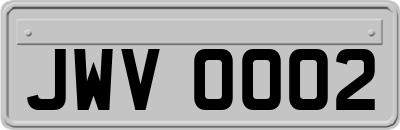 JWV 0002